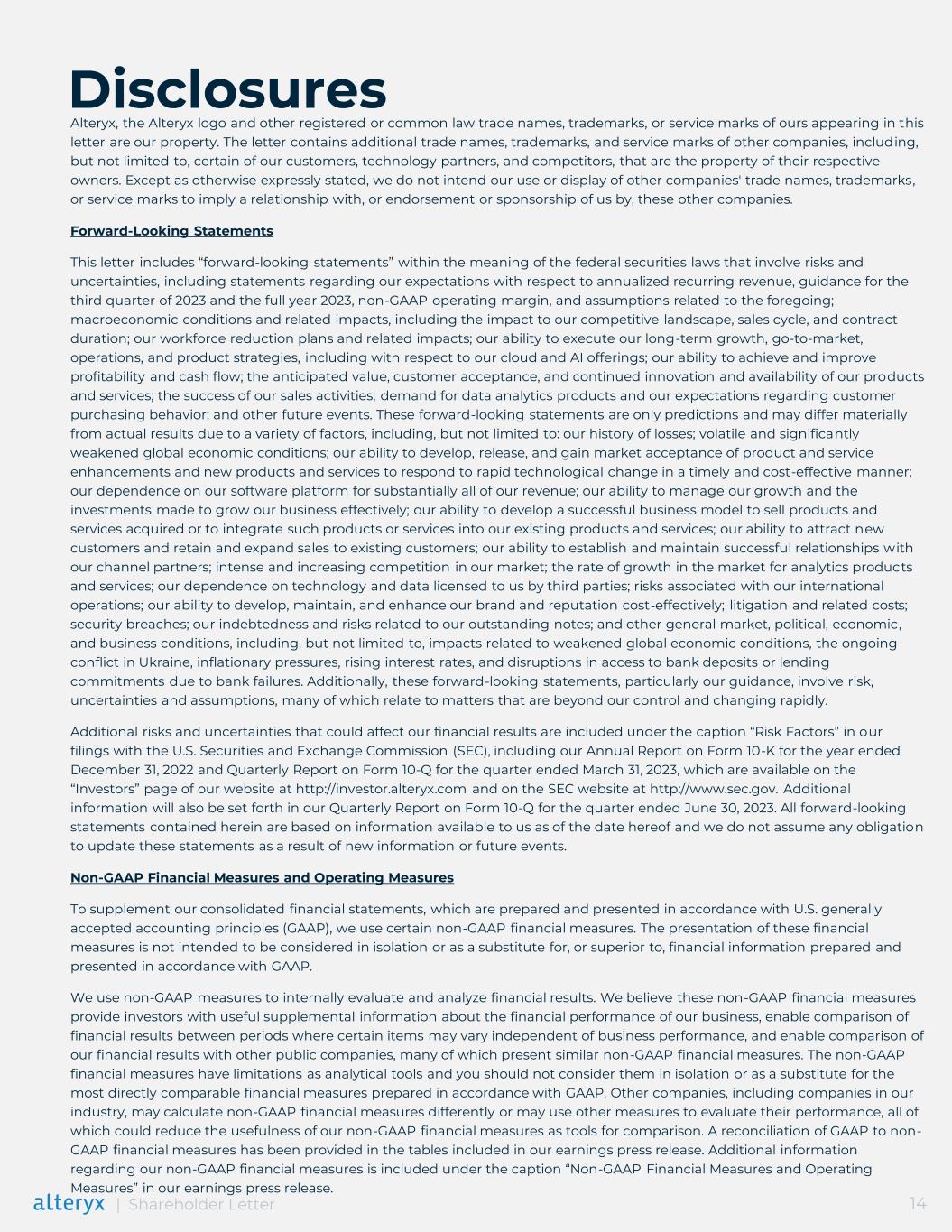 Disclosures

Alteryx, the Alteryx logo and other registered or common law trade names, trademarks, or service marks of ours appearing in this letter are our property. The letter contains additional trade names, trademarks, and service marks of other companies, including, but not limited to, certain of our customers, technology partners, and competitors, that are the property of their respective owners. Except as otherwise expressly stated, we do not intend our use or display of other companies' trade names, trademarks, or service marks to imply a relationship with, or endorsement or sponsorship of us by, these other companies.

Forward-Looking Statements

This letter includes “forward-looking statements” within the meaning of the federal securities laws that involve risks and uncertainties, including statements regarding our expectations with respect to annualized recurring revenue, guidance for the third quarter of 2023 and the full year 2023, non-GAAP operating margin, and assumptions related to the foregoing; macroeconomic conditions and related impacts, including the impact to our competitive landscape, sales cycle, and contract duration; our workforce reduction plans and related impacts; our ability to execute our long-term growth, go-to-market, operations, and product strategies, including with respect to our cloud and AI offerings; our ability to achieve and improve profitability and cash flow; the anticipated value, customer acceptance, and continued innovation and availability of our products and services; the success of our sales activities; demand for data analytics products and our expectations regarding customer purchasing behavior; and other future events. These forward-looking statements are only predictions and may differ materially from actual results due to a variety of factors, including, but not limited to: our history of losses; volatile and significantly weakened global economic conditions; our ability to develop, release, and gain market acceptance of product and service enhancements and new products and services to respond to rapid technological change in a timely and cost-effective manner; our dependence on our software platform for substantially all of our revenue; our ability to manage our growth and the investments made to grow our business effectively; our ability to develop a successful business model to sell products and services acquired or to integrate such products or services into our existing products and services; our ability to attract new customers and retain and expand sales to existing customers; our ability to establish and maintain successful relationships with our channel partners; intense and increasing competition in our market; the rate of growth in the market for analytics products and services; our dependence on technology and data licensed to us by third parties; risks associated with our international operations; our ability to develop, maintain, and enhance our brand and reputation cost-effectively; litigation and related costs; security breaches; our indebtedness and risks related to our outstanding notes; and other general market, political, economic, and business conditions, including, but not limited to, impacts related to weakened global economic conditions, the ongoing conflict in Ukraine, inflationary pressures, rising interest rates, and disruptions in access to bank deposits or lending commitments due to bank failures. Additionally, these forward-looking statements, particularly our guidance, involve risk, uncertainties and assumptions, many of which relate to matters that are beyond our control and changing rapidly.

Additional risks and uncertainties that could affect our financial results are included under the caption “Risk Factors” in our filings with the U.S. Securities and Exchange Commission (SEC), including our Annual Report on Form 10-K for the year ended December 31, 2022 and Quarterly Report on Form 10-Q for the quarter ended March 31, 2023, which are available on the “Investors” page of our website at http://investor.alteryx.com and on the SEC website at http://www.sec.gov. Additional information will also be set forth in our Quarterly Report on Form 10-Q for the quarter ended June 30, 2023. All forward-looking statements contained herein are based on information available to us as of the date hereof and we do not assume any obligation to update these statements as a result of new information or future events.

Non-GAAP Financial Measures and Operating Measures

To supplement our consolidated financial statements, which are prepared and presented in accordance with U.S. generally accepted accounting principles (GAAP), we use certain non-GAAP financial measures. The presentation of these financial measures is not intended to be considered in isolation or as a substitute for, or superior to, financial information prepared and presented in accordance with GAAP.

We use non-GAAP measures to internally evaluate and analyze financial results. We believe these non-GAAP financial measures provide investors with useful supplemental information about the financial performance of our business, enable comparison of financial results between periods where certain items may vary independent of business performance, and enable comparison of our financial results with other public companies, many of which present similar non-GAAP financial measures. The non-GAAP financial measures have limitations as analytical tools and you should not consider them in isolation or as a substitute for the most directly comparable financial measures prepared in accordance with GAAP. Other companies, including companies in our industry, may calculate non-GAAP financial measures differently or may use other measures to evaluate their performance, all of which could reduce the usefulness of our non-GAAP financial measures as tools for comparison. A reconciliation of GAAP to non-GAAP financial measures has been provided in the tables included in our earnings press release. Additional information regarding our non-GAAP financial measures is included under the caption “Non-GAAP Financial Measures and Operating Measures” in our earnings press release.

alteryx | Shareholder Letter 14